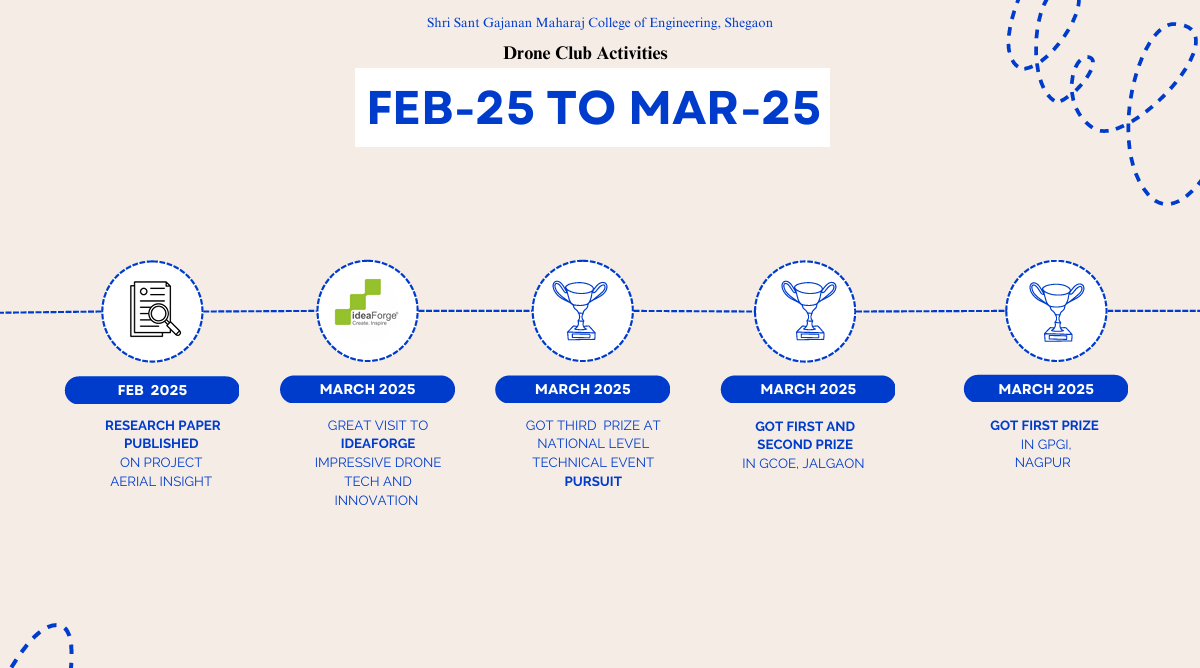 Shri Sant Gajanan Maharaj College of Engineering, Shegaon

Drone Club Activities

FEB-25 TO MAR-25

ideaForge
Create. Inspire

FEB 2025

RESEARCH PAPER PUBLISHED ON PROJECT AERIAL INSIGHT

MARCH 2025

GREAT VISIT TO IDEAFORGE IMPRESSIVE DRONE TECH AND INNOVATION

MARCH 2025

GOT THIRD PRIZE AT NATIONAL LEVEL TECHNICAL EVENT PURSUIT

MARCH 2025

GOT FIRST AND SECOND PRIZE IN GCOE, JALGAON

MARCH 2025

GOT FIRST PRIZE IN GPGI, NAGPUR